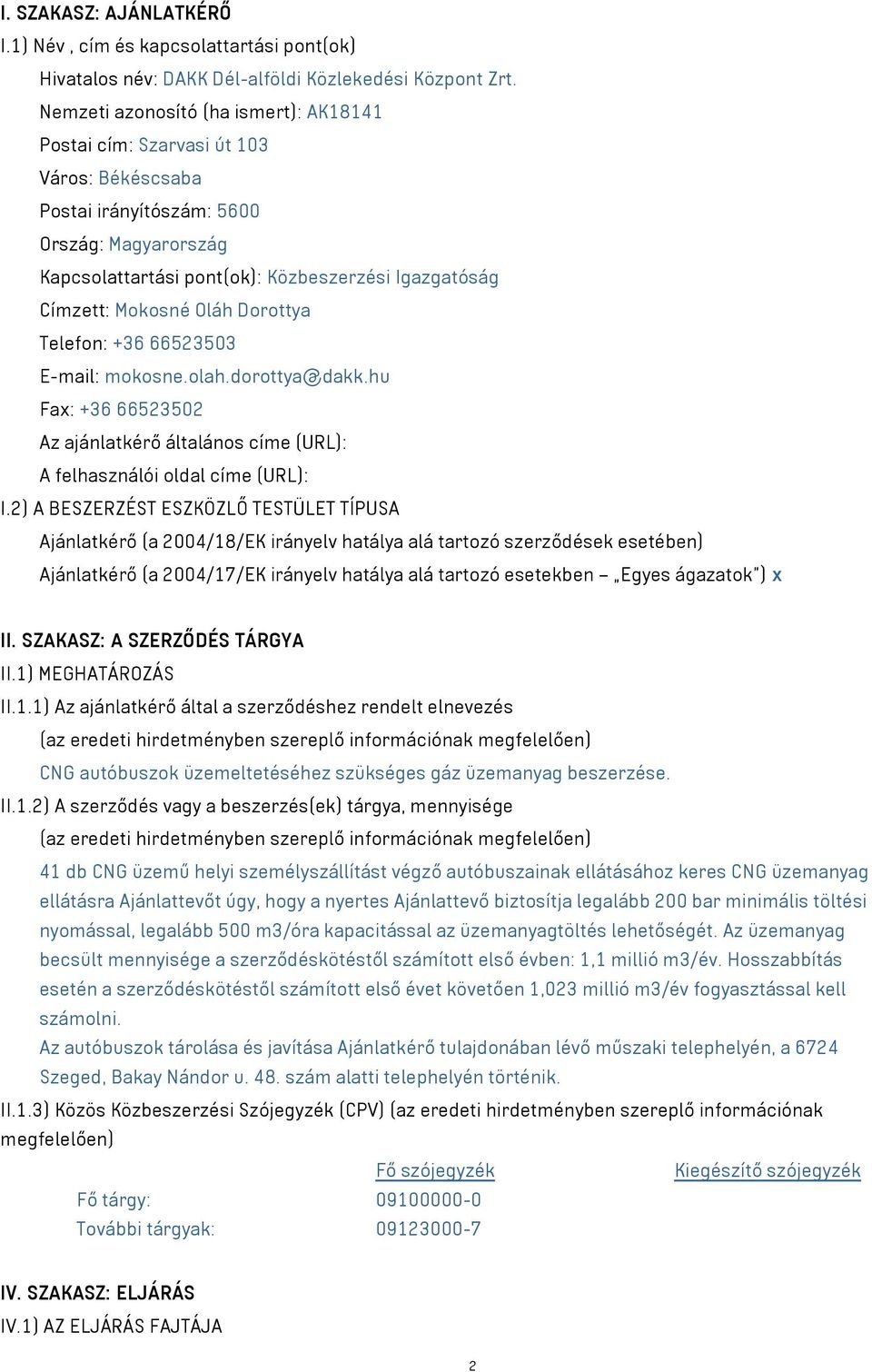 I. SZAKASZ: AJÁNLATKÉRŐ
I.1) Név , cím és kapcsolattartási pont(ok)

Hivatalos név: DAKK Dél-alföldi Közlekedési Központ Zrt.
Nemzeti azonosító (ha ismert): AK18141
Postai cím: Szarvasi út 103
Város: Békéscsaba
Postai irányítószám: 5600
Ország: Magyarország
Kapcsolattartási pont(ok): Közbeszerzési Igazgatóság
Címzett: Mokosné Oláh Dorottya
Telefon: +36 66523503
E-mail: mokosne.olah.dorottya@dakk.hu
Fax: +36 66523502
Az ajánlatkérő általános címe (URL):
A felhasználói oldal címe (URL):

I.2) A BESZERZÉST ESZKÖZLŐ TESTÜLET TÍPUSA
Ajánlatkérő (a 2004/18/EK irányelv hatálya alá tartozó szerződések esetében)
Ajánlatkérő (a 2004/17/EK irányelv hatálya alá tartozó esetekben – „Egyes ágazatok") x

II. SZAKASZ: A SZERZŐDÉS TÁRGYA
II.1) MEGHATÁROZÁS
II.1.1) Az ajánlatkérő által a szerződéshez rendelt elnevezés
(az eredeti hirdetményben szereplő információnak megfelelően)
CNG autóbuszok üzemeltetéséhez szükséges gáz üzemanyag beszerzése.
II.1.2) A szerződés vagy a beszerzés(ek) tárgya, mennyisége
(az eredeti hirdetményben szereplő információnak megfelelően)
41 db CNG üzemű helyi személyszállítást végző autóbuszainak ellátásához keres CNG üzemanyag ellátásra Ajánlattevőt úgy, hogy a nyertes Ajánlattevő biztosítja legalább 200 bar minimális töltési nyomással, legalább 500 m3/óra kapacitással az üzemanyagtöltés lehetőségét. Az üzemanyag becsült mennyisége a szerződéskötéstől számított első évben: 1,1 millió m3/év. Hosszabbítás esetén a szerződéskötéstől számított első évet követően 1,023 millió m3/év fogyasztással kell számolni.
Az autóbuszok tárolása és javítása Ajánlatkérő tulajdonában lévő műszaki telephelyén, a 6724 Szeged, Bakay Nándor u. 48. szám alatti telephelyén történik.
II.1.3) Közös Közbeszerzési Szójegyzék (CPV) (az eredeti hirdetményben szereplő információnak megfelelően)

| | Fő szójegyzék | Kiegészítő szójegyzék |
|---|---|---|
| Fő tárgy: | 09100000-0 | |
| További tárgyak: | 09123000-7 | |

IV. SZAKASZ: ELJÁRÁS
IV.1) AZ ELJÁRÁS FAJTÁJA

2